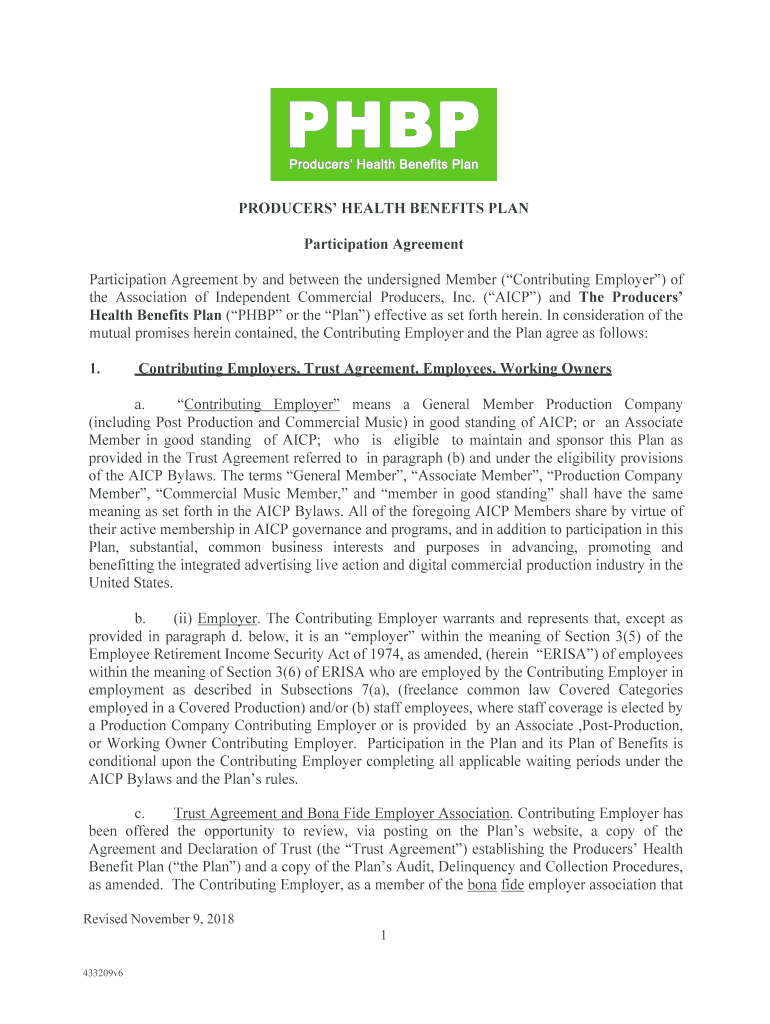 PHBP
Producers' Health Benefits Plan

PRODUCERS' HEALTH BENEFITS PLAN

Participation Agreement

Participation Agreement by and between the undersigned Member ("Contributing Employer") of the Association of Independent Commercial Producers, Inc. ("AICP") and The Producers' Health Benefits Plan ("PHBP" or the "Plan") effective as set forth herein. In consideration of the mutual promises herein contained, the Contributing Employer and the Plan agree as follows:

1. Contributing Employers, Trust Agreement, Employees, Working Owners

a. "Contributing Employer" means a General Member Production Company (including Post Production and Commercial Music) in good standing of AICP; or an Associate Member in good standing of AICP; who is eligible to maintain and sponsor this Plan as provided in the Trust Agreement referred to in paragraph (b) and under the eligibility provisions of the AICP Bylaws. The terms "General Member", "Associate Member", "Production Company Member", "Commercial Music Member," and "member in good standing" shall have the same meaning as set forth in the AICP Bylaws. All of the foregoing AICP Members share by virtue of their active membership in AICP governance and programs, and in addition to participation in this Plan, substantial, common business interests and purposes in advancing, promoting and benefitting the integrated advertising live action and digital commercial production industry in the United States.

b. (ii) Employer. The Contributing Employer warrants and represents that, except as provided in paragraph d. below, it is an "employer" within the meaning of Section 3(5) of the Employee Retirement Income Security Act of 1974, as amended, (herein "ERISA") of employees within the meaning of Section 3(6) of ERISA who are employed by the Contributing Employer in employment as described in Subsections 7(a), (freelance common law Covered Categories employed in a Covered Production) and/or (b) staff employees, where staff coverage is elected by a Production Company Contributing Employer or is provided by an Associate ,Post-Production, or Working Owner Contributing Employer. Participation in the Plan and its Plan of Benefits is conditional upon the Contributing Employer completing all applicable waiting periods under the AICP Bylaws and the Plan's rules.

c. Trust Agreement and Bona Fide Employer Association. Contributing Employer has been offered the opportunity to review, via posting on the Plan's website, a copy of the Agreement and Declaration of Trust (the "Trust Agreement") establishing the Producers' Health Benefit Plan ("the Plan") and a copy of the Plan's Audit, Delinquency and Collection Procedures, as amended. The Contributing Employer, as a member of the bona fide employer association that

Revised November 9, 2018
1

433209v6